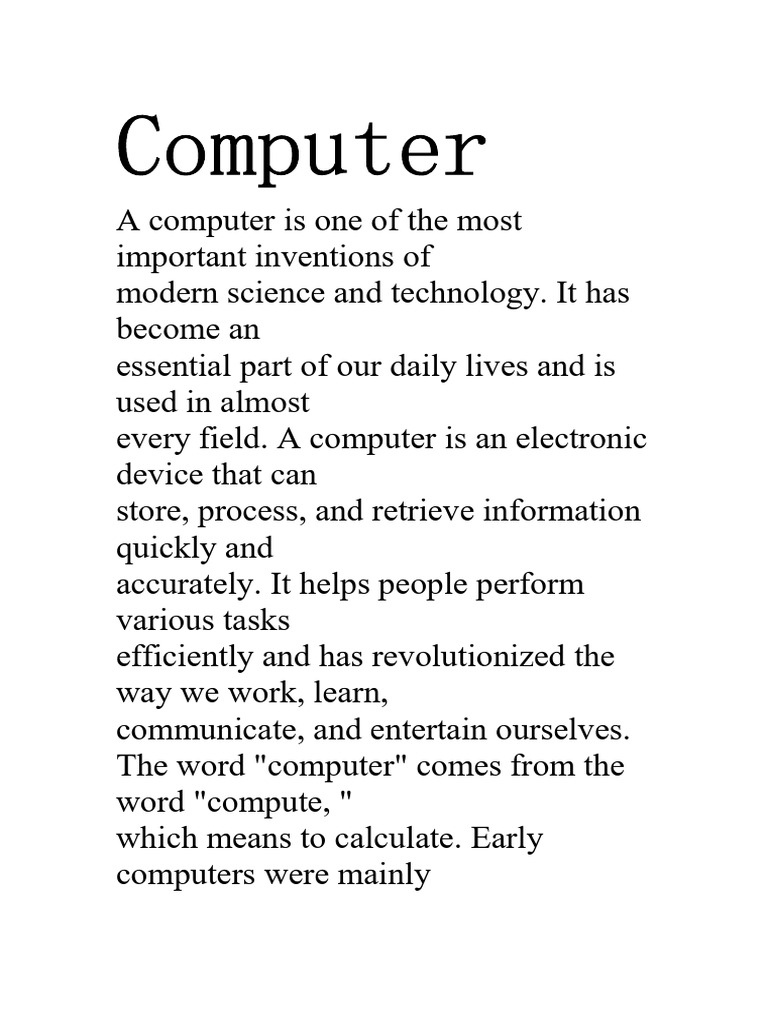 Computer

A computer is one of the most important inventions of modern science and technology. It has become an essential part of our daily lives and is used in almost every field. A computer is an electronic device that can store, process, and retrieve information quickly and accurately. It helps people perform various tasks efficiently and has revolutionized the way we work, learn, communicate, and entertain ourselves.
The word "computer" comes from the word "compute, " which means to calculate. Early computers were mainly